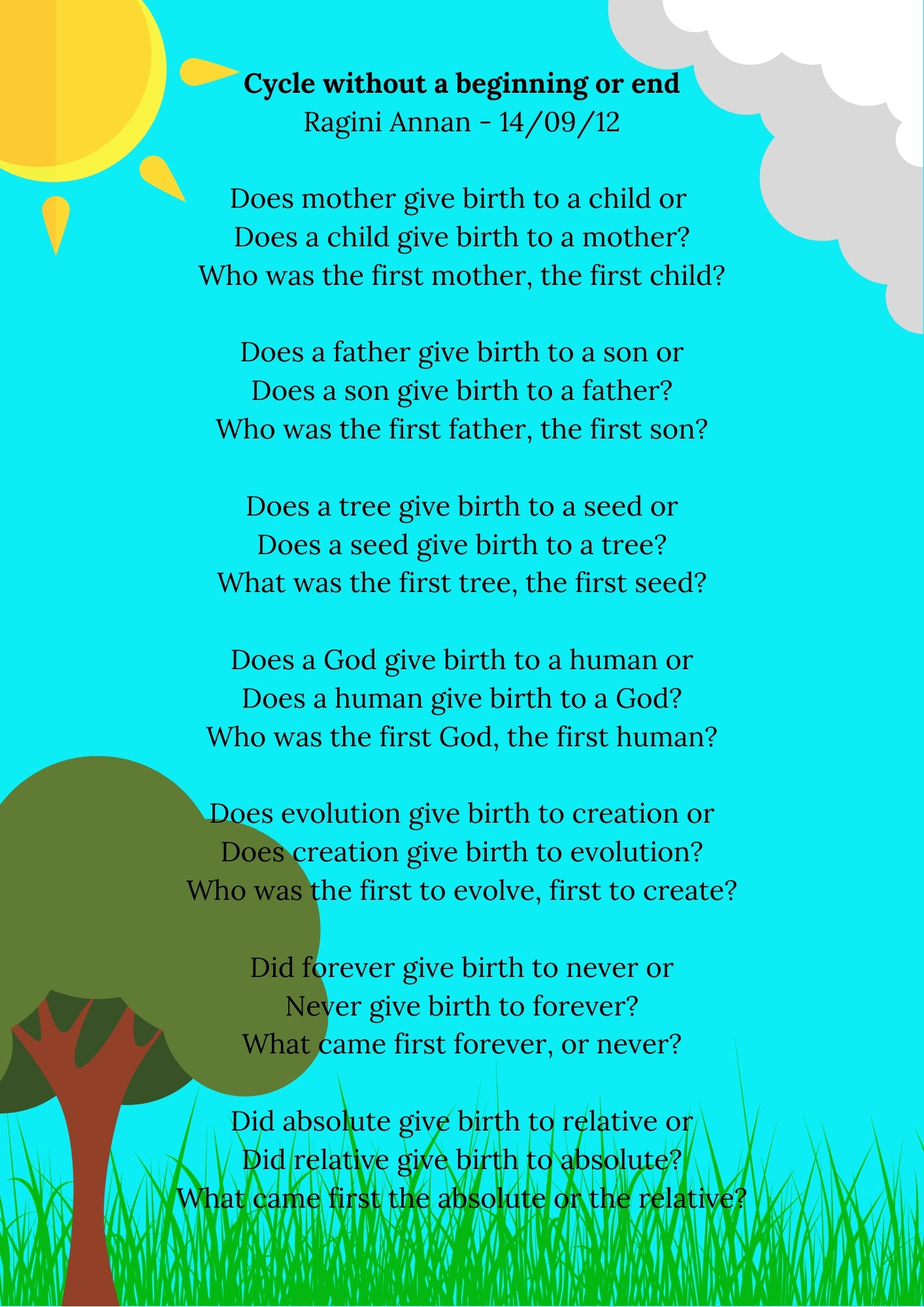 Cycle without a beginning or end
Ragini Annan - 14/09/12

Does mother give birth to a child or
Does a child give birth to a mother?
Who was the first mother, the first child?

Does a father give birth to a son or
Does a son give birth to a father?
Who was the first father, the first son?

Does a tree give birth to a seed or
Does a seed give birth to a tree?
What was the first tree, the first seed?

Does a God give birth to a human or
Does a human give birth to a God?
Who was the first God, the first human?

Does evolution give birth to creation or
Does creation give birth to evolution?
Who was the first to evolve, first to create?

Did forever give birth to never or
Never give birth to forever?
What came first forever, or never?

Did absolute give birth to relative or
Did relative give birth to absolute?
What came first the absolute or the relative?